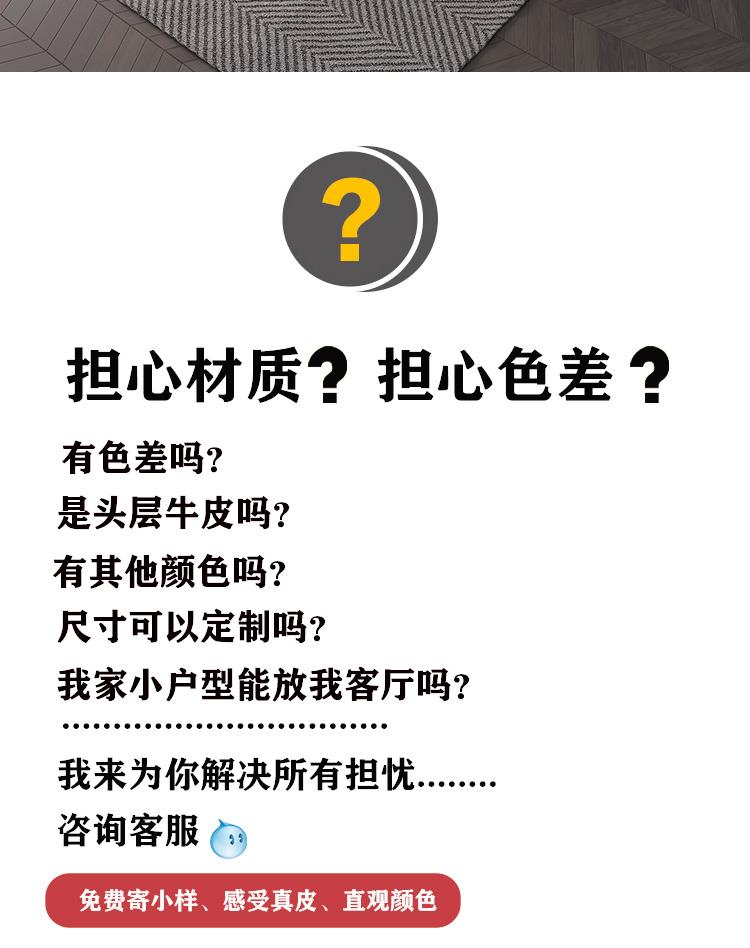 ?

担心材质？担心色差？

有色差吗？

是头层牛皮吗？

有其他颜色吗？

尺寸可以定制吗？

我家小户型能放我客厅吗？

..............................

我来为你解决所有担忧........

咨询客服

免费寄小样、感受真皮、直观颜色